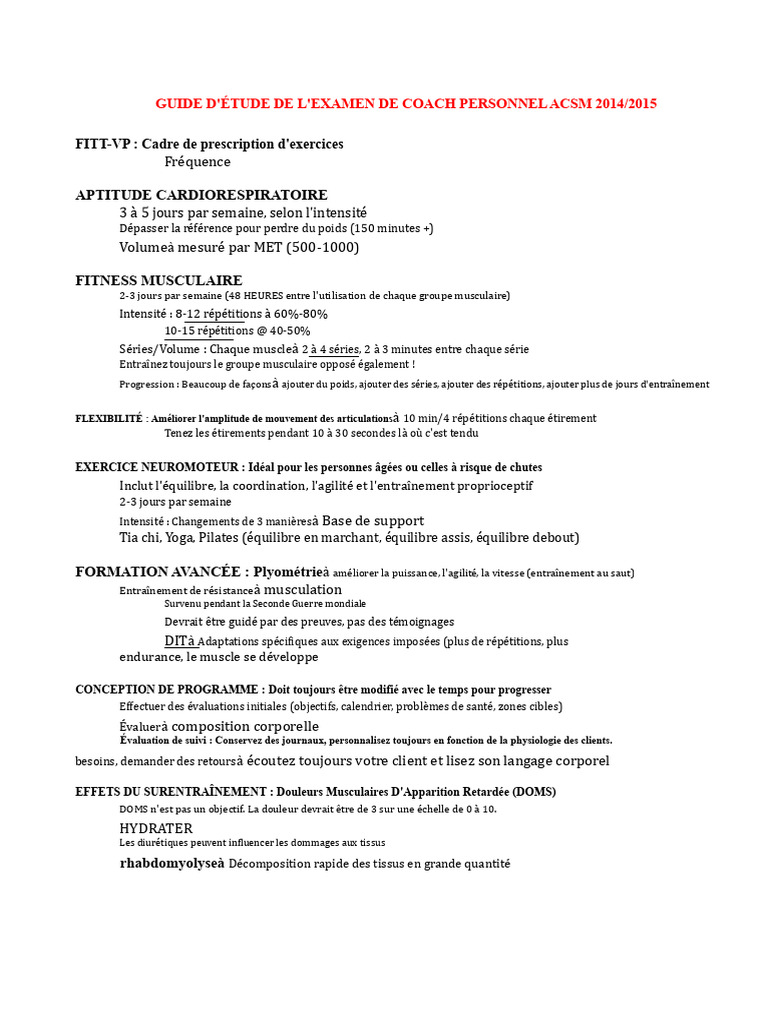 GUIDE D'ÉTUDE DE L'EXAMEN DE COACH PERSONNEL ACSM 2014/2015

FITT-VP : Cadre de prescription d'exercices
Fréquence

APTITUDE CARDIORESPIRATOIRE
3 à 5 jours par semaine, selon l'intensité
Dépasser la référence pour perdre du poids (150 minutes +)
Volumeà mesuré par MET (500-1000)

FITNESS MUSCULAIRE
2-3 jours par semaine (48 HEURES entre l'utilisation de chaque groupe musculaire)
Intensité : 8-12 répétitions à 60%-80%
10-15 répétitions @ 40-50%
Séries/Volume : Chaque muscleà 2 à 4 séries, 2 à 3 minutes entre chaque série
Entraînez toujours le groupe musculaire opposé également !
Progression : Beaucoup de façonsà ajouter du poids, ajouter des séries, ajouter des répétitions, ajouter plus de jours d'entraînement

FLEXIBILITÉ : Améliorer l'amplitude de mouvement des articulationsà 10 min/4 répétitions chaque étirement
Tenez les étirements pendant 10 à 30 secondes là où c'est tendu

EXERCICE NEUROMOTEUR : Idéal pour les personnes âgées ou celles à risque de chutes
Inclut l'équilibre, la coordination, l'agilité et l'entraînement proprioceptif
2-3 jours par semaine
Intensité : Changements de 3 manièresà Base de support
Tia chi, Yoga, Pilates (équilibre en marchant, équilibre assis, équilibre debout)

FORMATION AVANCÉE : Plyométrieà améliorer la puissance, l'agilité, la vitesse (entraînement au saut)
Entraînement de résistanceà musculation
Survenu pendant la Seconde Guerre mondiale
Devrait être guidé par des preuves, pas des témoignages
DITà Adaptations spécifiques aux exigences imposées (plus de répétitions, plus endurance, le muscle se développe

CONCEPTION DE PROGRAMME : Doit toujours être modifié avec le temps pour progresser
Effectuer des évaluations initiales (objectifs, calendrier, problèmes de santé, zones cibles)
Évaluerà composition corporelle
Évaluation de suivi : Conservez des journaux, personnalisez toujours en fonction de la physiologie des clients.
besoins, demander des retoursà écoutez toujours votre client et lisez son langage corporel

EFFETS DU SURENTRAÎNEMENT : Douleurs Musculaires D'Apparition Retardée (DOMS)
DOMS n'est pas un objectif. La douleur devrait être de 3 sur une échelle de 0 à 10.
HYDRATER
Les diurétiques peuvent influencer les dommages aux tissus
rhabdomyolyseà Décomposition rapide des tissus en grande quantité